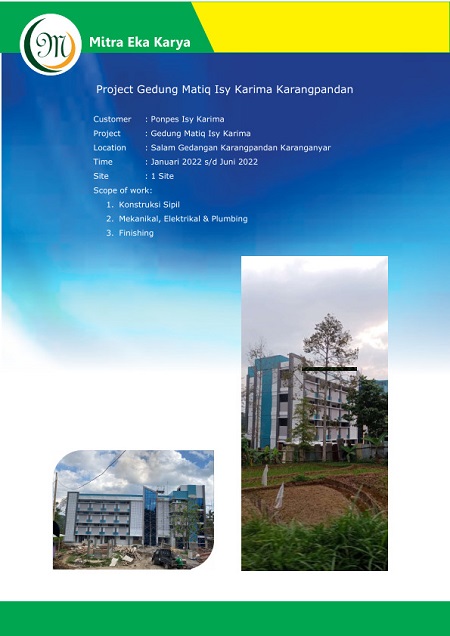 Mitra Eka Karya

Project Gedung Matiq Isy Karima Karangpandan

Customer : Ponpes Isy Karima
Project : Gedung Matiq Isy Karima
Location : Salam Gedangan Karangpandan Karanganyar
Time : Januari 2022 s/d Juni 2022
Site : 1 Site
Scope of work:

1. Konstruksi Sipil
2. Mekanikal, Elektrikal & Plumbing
3. Finishing